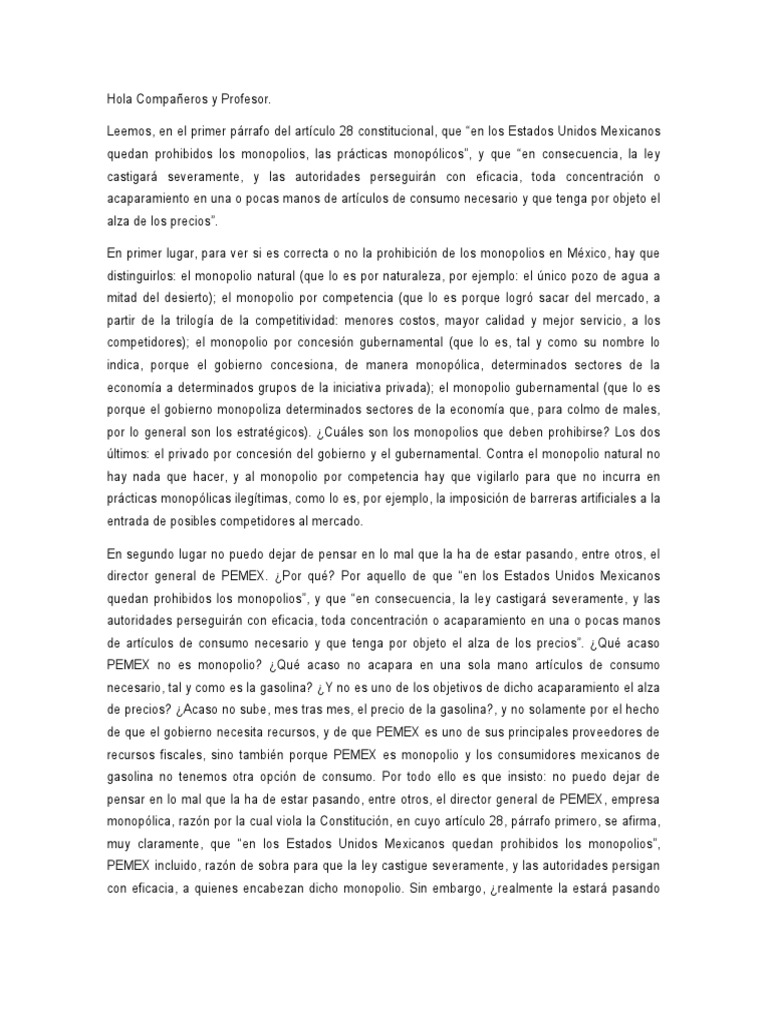 Hola Compañeros y Profesor.

Leemos, en el primer párrafo del artículo 28 constitucional, que "en los Estados Unidos Mexicanos quedan prohibidos los monopolios, las prácticas monopólicos", y que "en consecuencia, la ley castigará severamente, y las autoridades perseguirán con eficacia, toda concentración o acaparamiento en una o pocas manos de artículos de consumo necesario y que tenga por objeto el alza de los precios".

En primer lugar, para ver si es correcta o no la prohibición de los monopolios en México, hay que distinguirlos: el monopolio natural (que lo es por naturaleza, por ejemplo: el único pozo de agua a mitad del desierto); el monopolio por competencia (que lo es porque logró sacar del mercado, a partir de la trilogía de la competitividad: menores costos, mayor calidad y mejor servicio, a los competidores); el monopolio por concesión gubernamental (que lo es, tal y como su nombre lo indica, porque el gobierno concesiona, de manera monopólica, determinados sectores de la economía a determinados grupos de la iniciativa privada); el monopolio gubernamental (que lo es porque el gobierno monopoliza determinados sectores de la economía que, para colmo de males, por lo general son los estratégicos). ¿Cuáles son los monopolios que deben prohibirse? Los dos últimos: el privado por concesión del gobierno y el gubernamental. Contra el monopolio natural no hay nada que hacer, y al monopolio por competencia hay que vigilarlo para que no incurra en prácticas monopólicas ilegítimas, como lo es, por ejemplo, la imposición de barreras artificiales a la entrada de posibles competidores al mercado.

En segundo lugar no puedo dejar de pensar en lo mal que la ha de estar pasando, entre otros, el director general de PEMEX. ¿Por qué? Por aquello de que "en los Estados Unidos Mexicanos quedan prohibidos los monopolios", y que "en consecuencia, la ley castigará severamente, y las autoridades perseguirán con eficacia, toda concentración o acaparamiento en una o pocas manos de artículos de consumo necesario y que tenga por objeto el alza de los precios". ¿Qué acaso PEMEX no es monopolio? ¿Qué acaso no acapara en una sola mano artículos de consumo necesario, tal y como es la gasolina? ¿Y no es uno de los objetivos de dicho acaparamiento el alza de precios? ¿Acaso no sube, mes tras mes, el precio de la gasolina?, y no solamente por el hecho de que el gobierno necesita recursos, y de que PEMEX es uno de sus principales proveedores de recursos fiscales, sino también porque PEMEX es monopolio y los consumidores mexicanos de gasolina no tenemos otra opción de consumo. Por todo ello es que insisto: no puedo dejar de pensar en lo mal que la ha de estar pasando, entre otros, el director general de PEMEX, empresa monopólica, razón por la cual viola la Constitución, en cuyo artículo 28, párrafo primero, se afirma, muy claramente, que "en los Estados Unidos Mexicanos quedan prohibidos los monopolios", PEMEX incluido, razón de sobra para que la ley castigue severamente, y las autoridades persigan con eficacia, a quienes encabezan dicho monopolio. Sin embargo, ¿realmente la estará pasando